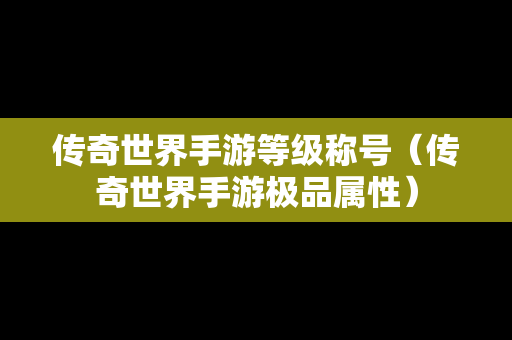 传奇世界手游等级称号（传奇世界手游极品属性）